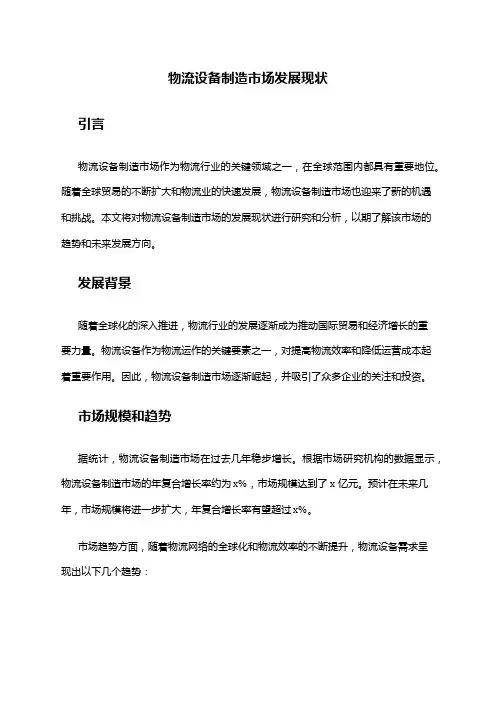 物流设备制造市场发展现状

引言

物流设备制造市场作为物流行业的关键领域之一，在全球范围内都具有重要地位。随着全球贸易的不断扩大和物流业的快速发展，物流设备制造市场也迎来了新的机遇和挑战。本文将对物流设备制造市场的发展现状进行研究和分析，以期了解该市场的趋势和未来发展方向。

发展背景

随着全球化的深入推进，物流行业的发展逐渐成为推动国际贸易和经济增长的重要力量。物流设备作为物流运作的关键要素之一，对提高物流效率和降低运营成本起着重要作用。因此，物流设备制造市场逐渐崛起，并吸引了众多企业的关注和投资。

市场规模和趋势

据统计，物流设备制造市场在过去几年稳步增长。根据市场研究机构的数据显示，物流设备制造市场的年复合增长率约为 x%，市场规模达到了 x 亿元。预计在未来几年，市场规模将进一步扩大，年复合增长率有望超过 x%。

市场趋势方面，随着物流网络的全球化和物流效率的不断提升，物流设备需求呈现出以下几个趋势：